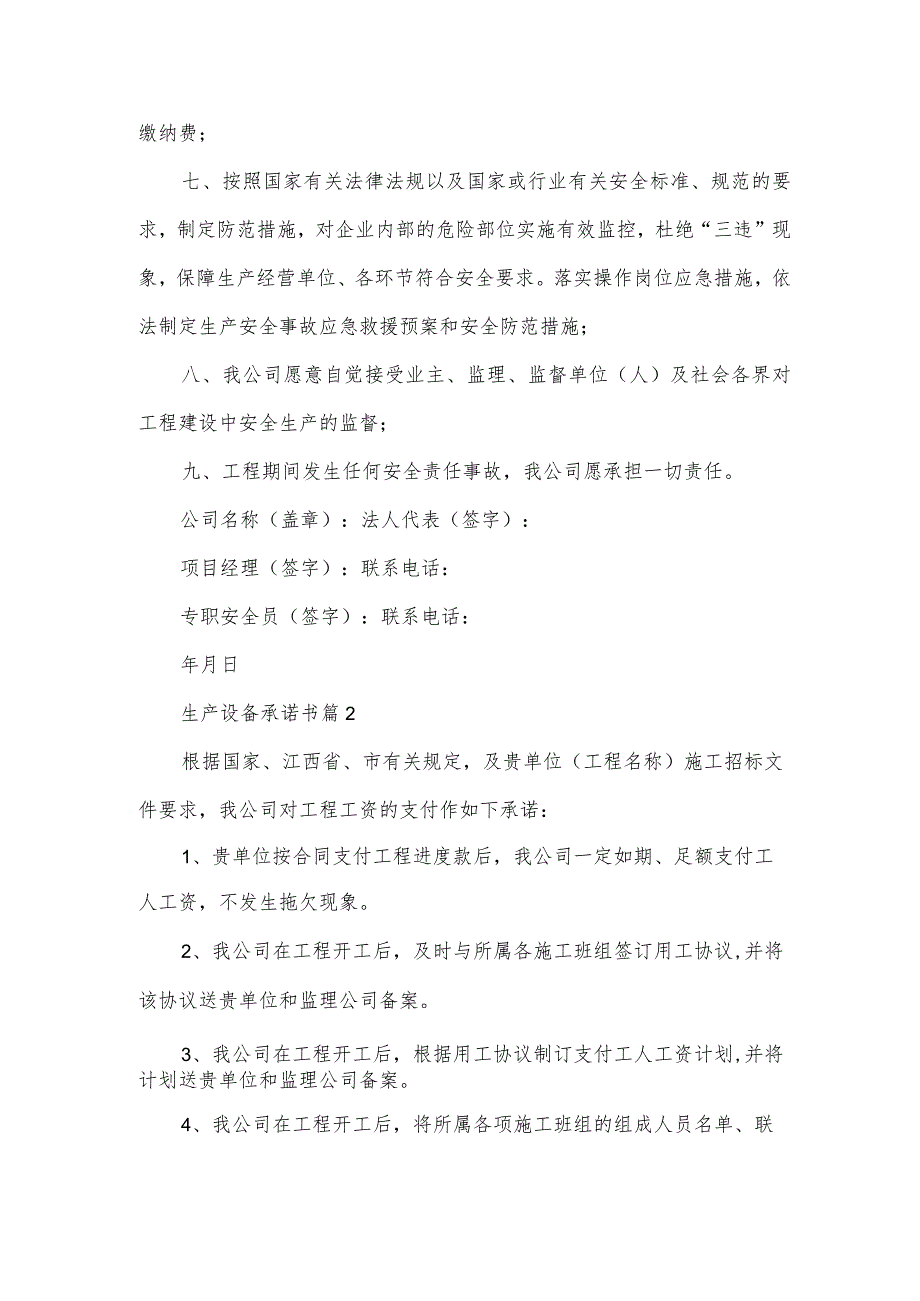 缴纳费；

七、按照国家有关法律法规以及国家或行业有关安全标准、规范的要求，制定防范措施，对企业内部的危险部位实施有效监控，杜绝“三违”现象，保障生产经营单位、各环节符合安全要求。落实操作岗位应急措施，依法制定生产安全事故应急救援预案和安全防范措施；

八、我公司愿意自觉接受业主、监理、监督单位（人）及社会各界对工程建设中安全生产的监督；

九、工程期间发生任何安全责任事故，我公司愿承担一切责任。

公司名称（盖章）：法人代表（签字）：

项目经理（签字）：联系电话：

专职安全员（签字）：联系电话：

年月日

生产设备承诺书篇2

根据国家、江西省、市有关规定，及贵单位（工程名称）施工招标文件要求，我公司对工程工资的支付作如下承诺：

1、贵单位按合同支付工程进度款后，我公司一定如期、足额支付工人工资，不发生拖欠现象。

2、我公司在工程开工后，及时与所属各施工班组签订用工协议,并将该协议送贵单位和监理公司备案。

3、我公司在工程开工后，根据用工协议制订支付工人工资计划,并将计划送贵单位和监理公司备案。

4、我公司在工程开工后，将所属各项施工班组的组成人员名单、联